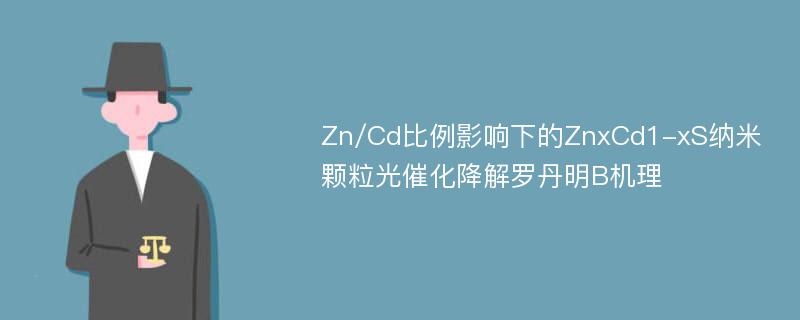 Zn/Cd比例影响下的ZnxCd1-xS纳米颗粒光催化降解罗丹明B机理